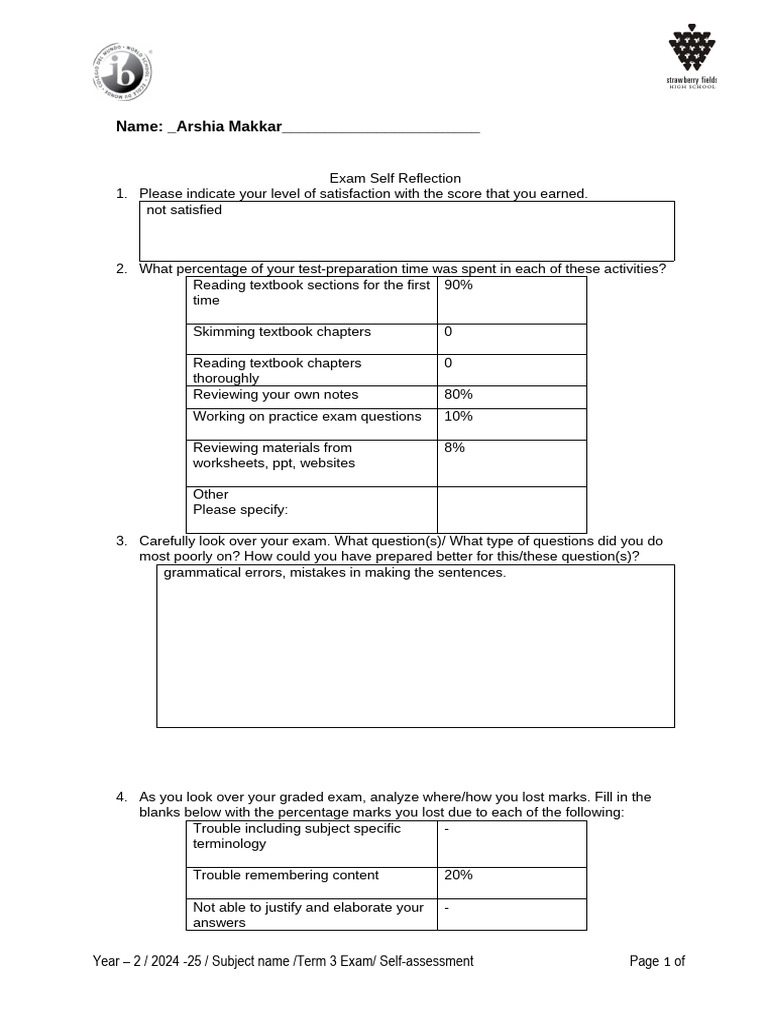 strawberry fields HIGH SCHOOL

Name: _Arshia Makkar____

Exam Self Reflection

1. Please indicate your level of satisfaction with the score that you earned.

not satisfied

2. What percentage of your test-preparation time was spent in each of these activities?

| Reading textbook sections for the first time | 90% |
|---|---|
| Skimming textbook chapters | 0 |
| Reading textbook chapters thoroughly | 0 |
| Reviewing your own notes | 80% |
| Working on practice exam questions | 10% |
| Reviewing materials from worksheets, ppt, websites | 8% |
| Other Please specify: | |

3. Carefully look over your exam. What question(s)/ What type of questions did you do most poorly on? How could you have prepared better for this/these question(s)?

grammatical errors, mistakes in making the sentences.

4. As you look over your graded exam, analyze where/how you lost marks. Fill in the blanks below with the percentage marks you lost due to each of the following:

| Trouble including subject specific terminology | - |
|---|---|
| Trouble remembering content | 20% |
| Not able to justify and elaborate your answers | - |

Year – 2 / 2024 -25 / Subject name /Term 3 Exam/ Self-assessment

Page 1 of